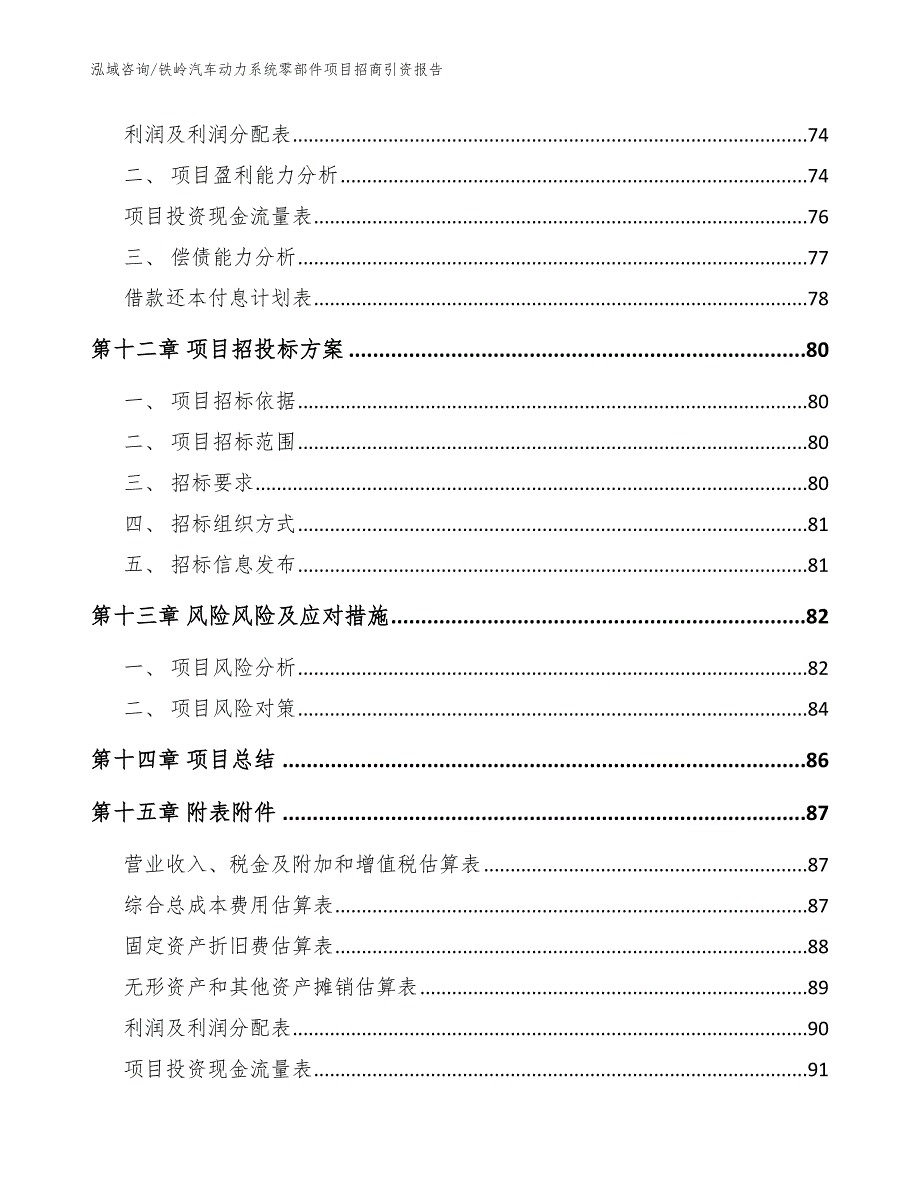 泓域咨询/铁岭汽车动力系统零部件项目招商引资报告

利润及利润分配表......74
二、 项目盈利能力分析......74
项目投资现金流量表......76
三、 偿债能力分析......77
借款还本付息计划表......78
第十二章 项目招投标方案......80
一、 项目招标依据......80
二、 项目招标范围......80
三、 招标要求......80
四、 招标组织方式......81
五、 招标信息发布......81
第十三章 风险风险及应对措施......82
一、 项目风险分析......82
二、 项目风险对策......84
第十四章 项目总结......86
第十五章 附表附件......87
营业收入、税金及附加和增值税估算表......87
综合总成本费用估算表......87
固定资产折旧费估算表......88
无形资产和其他资产摊销估算表......89
利润及利润分配表......90
项目投资现金流量表......91